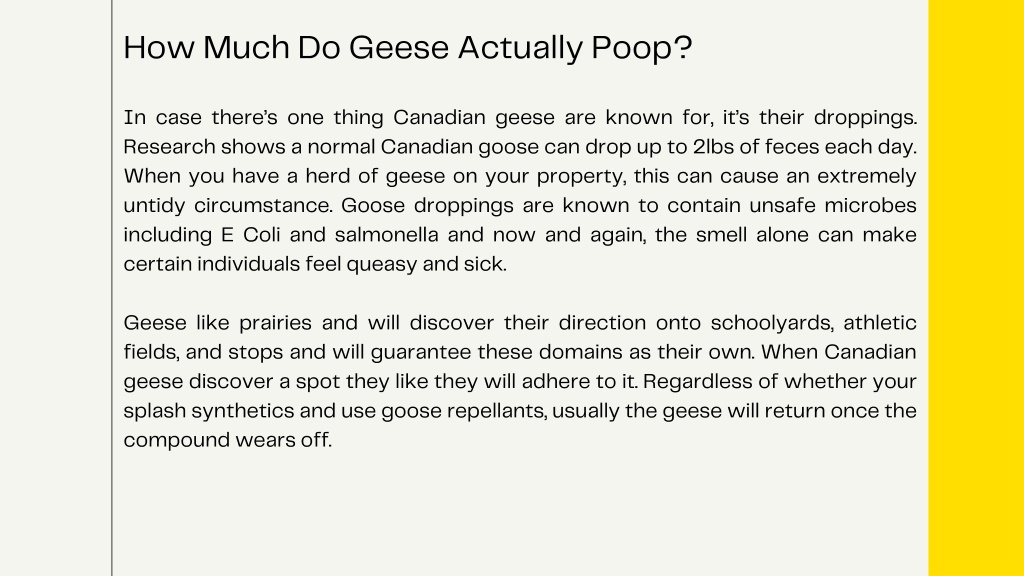 How Much Do Geese Actually Poop?

In case there's one thing Canadian geese are known for, it's their droppings. Research shows a normal Canadian goose can drop up to 2lbs of feces each day. When you have a herd of geese on your property, this can cause an extremely untidy circumstance. Goose droppings are known to contain unsafe microbes including E Coli and salmonella and now and again, the smell alone can make certain individuals feel queasy and sick.

Geese like prairies and will discover their direction onto schoolyards, athletic fields, and stops and will guarantee these domains as their own. When Canadian geese discover a spot they like they will adhere to it. Regardless of whether your splash synthetics and use goose repellants, usually the geese will return once the compound wears off.